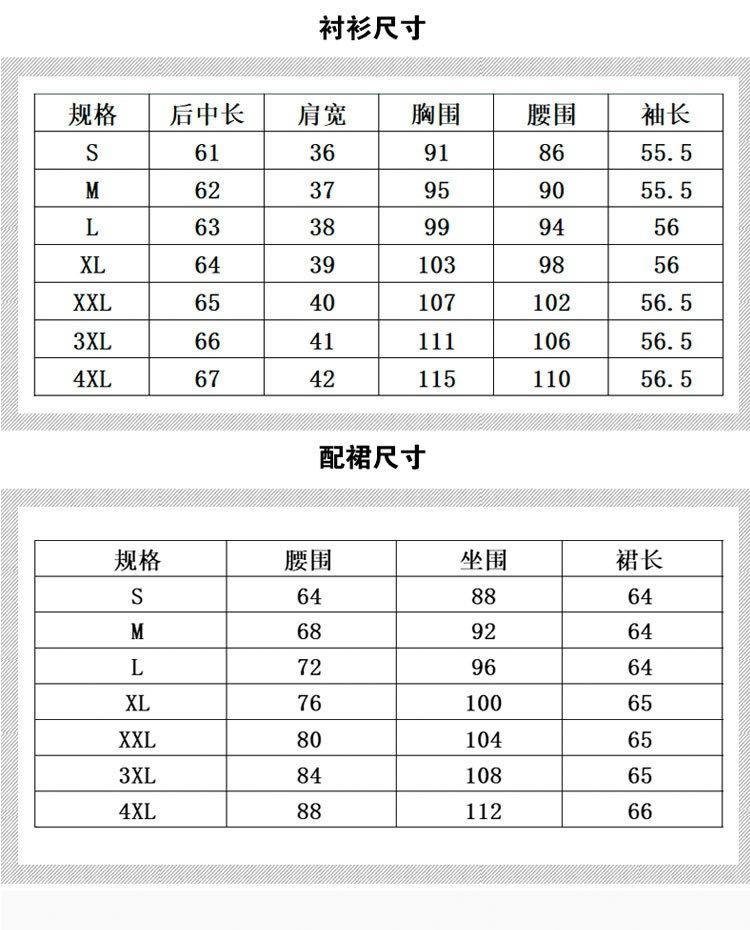 衬衫尺寸

| 规格 | 后中长 | 肩宽 | 胸围 | 腰围 | 袖长 |
|---|---|---|---|---|---|
| S | 61 | 36 | 91 | 86 | 55.5 |
| M | 62 | 37 | 95 | 90 | 55.5 |
| L | 63 | 38 | 99 | 94 | 56 |
| XL | 64 | 39 | 103 | 98 | 56 |
| XXL | 65 | 40 | 107 | 102 | 56.5 |
| 3XL | 66 | 41 | 111 | 106 | 56.5 |
| 4XL | 67 | 42 | 115 | 110 | 56.5 |

配裙尺寸

| 规格 | 腰围 | 坐围 | 裙长 |
|---|---|---|---|
| S | 64 | 88 | 64 |
| M | 68 | 92 | 64 |
| L | 72 | 96 | 64 |
| XL | 76 | 100 | 65 |
| XXL | 80 | 104 | 65 |
| 3XL | 84 | 108 | 65 |
| 4XL | 88 | 112 | 66 |